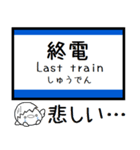 終電
Last train
しゅうでん

悲しい…